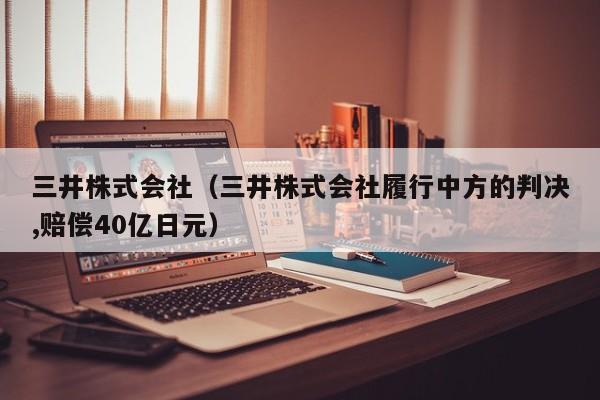 三井株式会社（三井株式会社履行中方的判决,赔偿40亿日元）